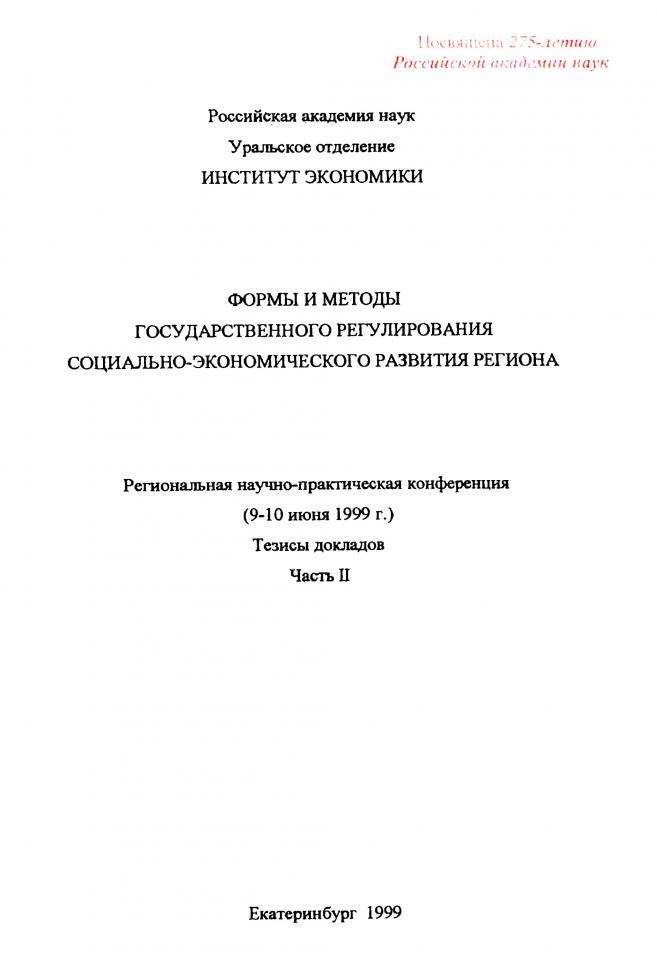 Посвящена 275-летию
Российской академии наук

Российская академия наук
Уральское отделение
ИНСТИТУТ ЭКОНОМИКИ

ФОРМЫ И МЕТОДЫ
ГОСУДАРСТВЕННОГО РЕГУЛИРОВАНИЯ
СОЦИАЛЬНО-ЭКОНОМИЧЕСКОГО РАЗВИТИЯ РЕГИОНА

Региональная научно-практическая конференция
(9-10 июня 1999 г.)
Тезисы докладов
Часть II

Екатеринбург 1999